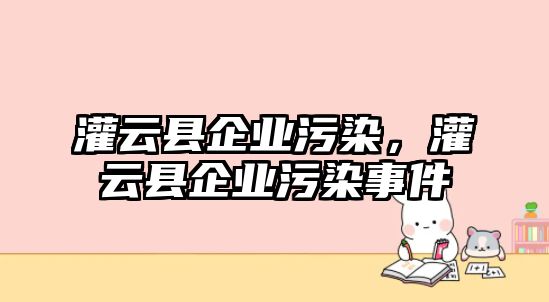 灌云县企业污染，灌云县企业污染事件